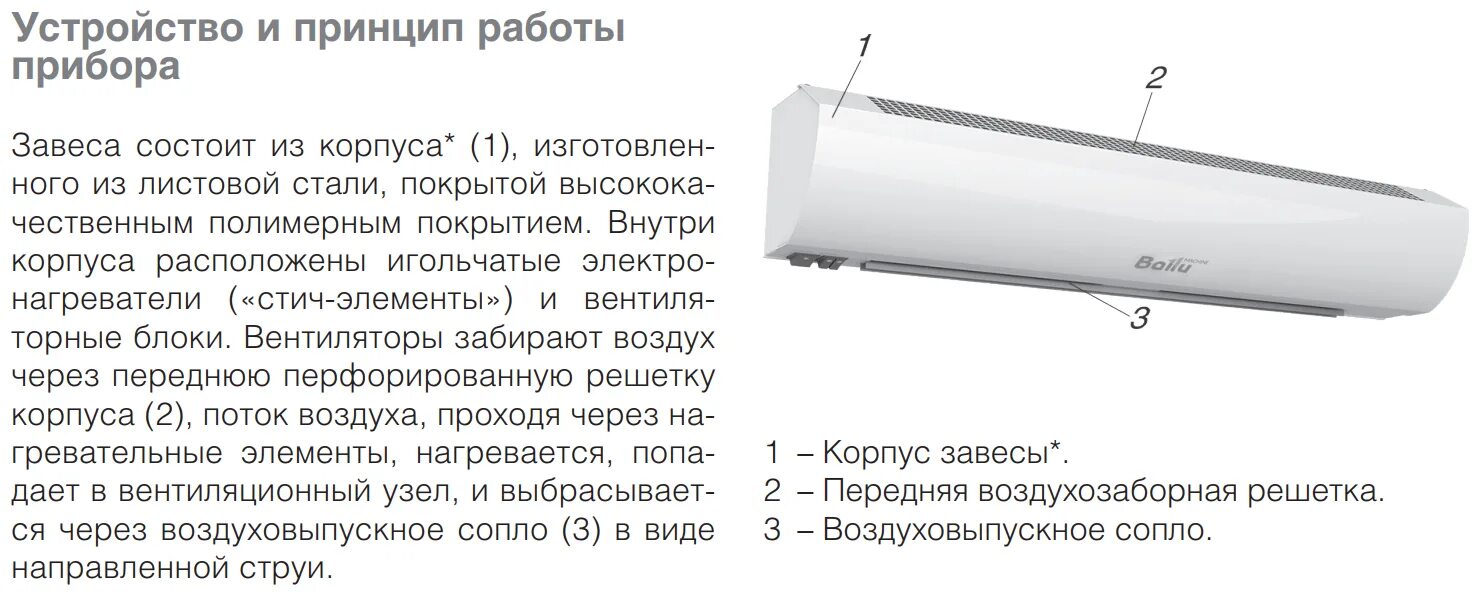 Устройство и принцип работы прибора

Завеса состоит из корпуса* (1), изготовленного из листовой стали, покрытой высококачественным полимерным покрытием. Внутри корпуса расположены игольчатые электронагреватели («стич-элементы») и вентиляторные блоки. Вентиляторы забирают воздух через переднюю перфорированную решетку корпуса (2), поток воздуха, проходя через нагревательные элементы, нагревается, попадает в вентиляционный узел, и выбрасывается через воздуховыпускное сопло (3) в виде направленной струи.

1

2

Ballu

3

1 – Корпус завесы*.
2 – Передняя воздухозаборная решетка.
3 – Воздуховыпускное сопло.